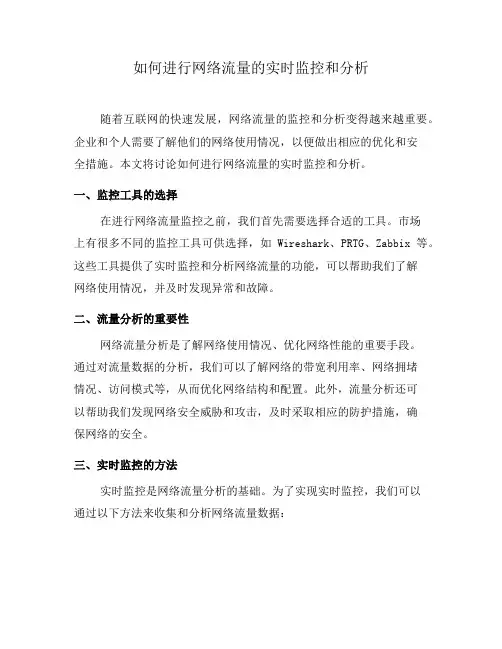 如何进行网络流量的实时监控和分析

随着互联网的快速发展，网络流量的监控和分析变得越来越重要。企业和个人需要了解他们的网络使用情况，以便做出相应的优化和安全措施。本文将讨论如何进行网络流量的实时监控和分析。

一、监控工具的选择

在进行网络流量监控之前，我们首先需要选择合适的工具。市场上有很多不同的监控工具可供选择，如 Wireshark、PRTG、Zabbix 等。这些工具提供了实时监控和分析网络流量的功能，可以帮助我们了解网络使用情况，并及时发现异常和故障。

二、流量分析的重要性

网络流量分析是了解网络使用情况、优化网络性能的重要手段。通过对流量数据的分析，我们可以了解网络的带宽利用率、网络拥堵情况、访问模式等，从而优化网络结构和配置。此外，流量分析还可以帮助我们发现网络安全威胁和攻击，及时采取相应的防护措施，确保网络的安全。

三、实时监控的方法

实时监控是网络流量分析的基础。为了实现实时监控，我们可以通过以下方法来收集和分析网络流量数据：